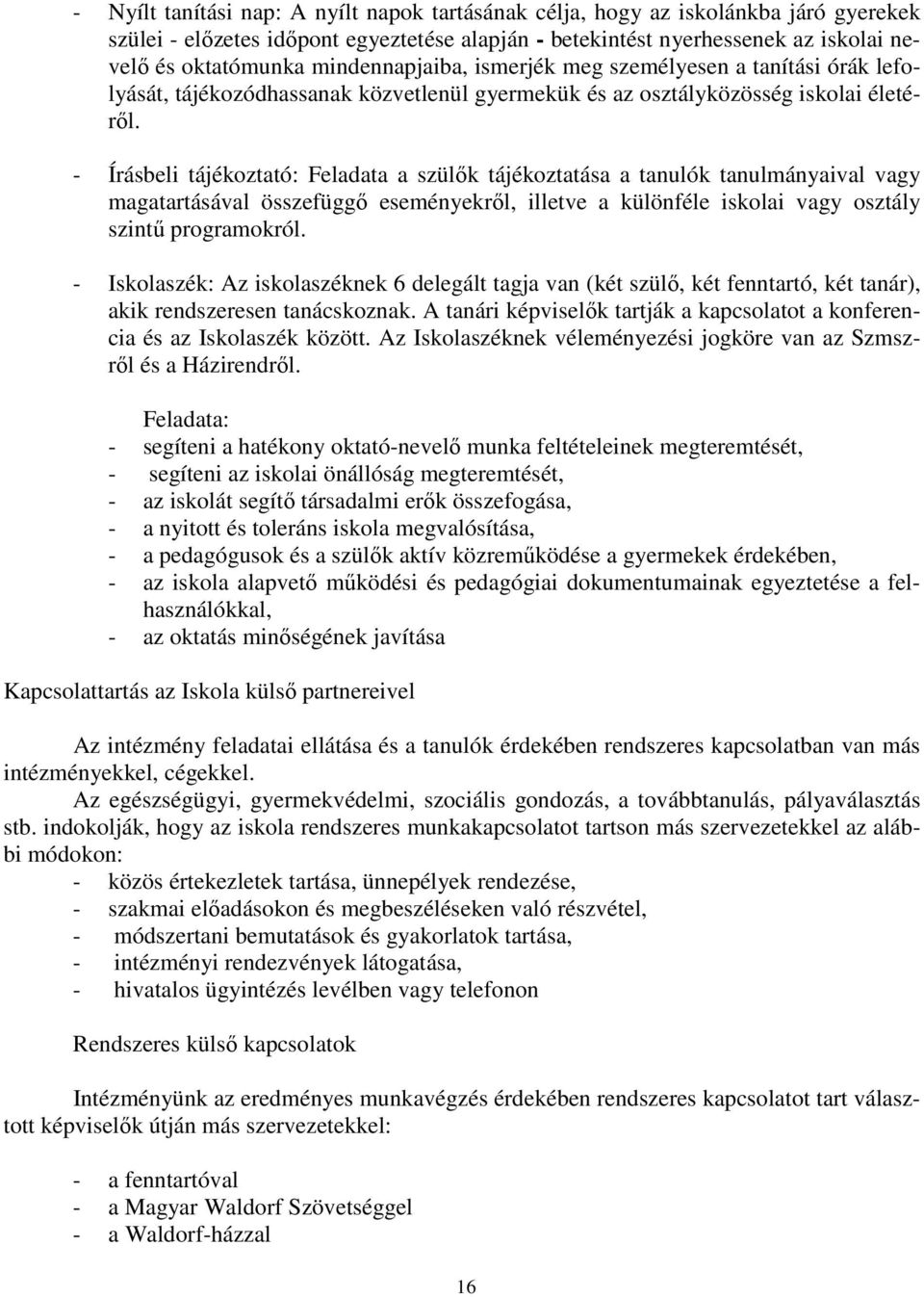 - Nyílt tanítási nap: A nyílt napok tartásának célja, hogy az iskolánkba járó gyerekek szülei - előzetes időpont egyeztetése alapján - betekintést nyerhessenek az iskolai nevelő és oktatómunka mindennapjaiba, ismerjék meg személyesen a tanítási órák lefolyását, tájékozódhassanak közvetlenül gyermekük és az osztályközösség iskolai életéről.

- Írásbeli tájékoztató: Feladata a szülők tájékoztatása a tanulók tanulmányaival vagy magatartásával összefüggő eseményekről, illetve a különféle iskolai vagy osztály szintű programokról.

- Iskolaszék: Az iskolaszéknek 6 delegált tagja van (két szülő, két fenntartó, két tanár), akik rendszeresen tanácskoznak. A tanári képviselők tartják a kapcsolatot a konferencia és az Iskolaszék között. Az Iskolaszéknek véleményezési jogköre van az Szmszről és a Házirendről.

Feladata:
- segíteni a hatékony oktató-nevelő munka feltételeinek megteremtését,
- segíteni az iskolai önállóság megteremtését,
- az iskolát segítő társadalmi erők összefogása,
- a nyitott és toleráns iskola megvalósítása,
- a pedagógusok és a szülők aktív közreműködése a gyermekek érdekében,
- az iskola alapvető működési és pedagógiai dokumentumainak egyeztetése a felhasználókkal,
- az oktatás minőségének javítása

Kapcsolattartás az Iskola külső partnereivel

Az intézmény feladatai ellátása és a tanulók érdekében rendszeres kapcsolatban van más intézményekkel, cégekkel.
Az egészségügyi, gyermekvédelmi, szociális gondozás, a továbbtanulás, pályaválasztás stb. indokolják, hogy az iskola rendszeres munkakapcsolatot tartson más szervezetekkel az alábbi módokon:
- közös értekezletek tartása, ünnepélyek rendezése,
- szakmai előadásokon és megbeszéléseken való részvétel,
- módszertani bemutatások és gyakorlatok tartása,
- intézményi rendezvények látogatása,
- hivatalos ügyintézés levélben vagy telefonon

Rendszeres külső kapcsolatok

Intézményünk az eredményes munkavégzés érdekében rendszeres kapcsolatot tart választott képviselők útján más szervezetekkel:

- a fenntartóval
- a Magyar Waldorf Szövetséggel
- a Waldorf-házzal

16